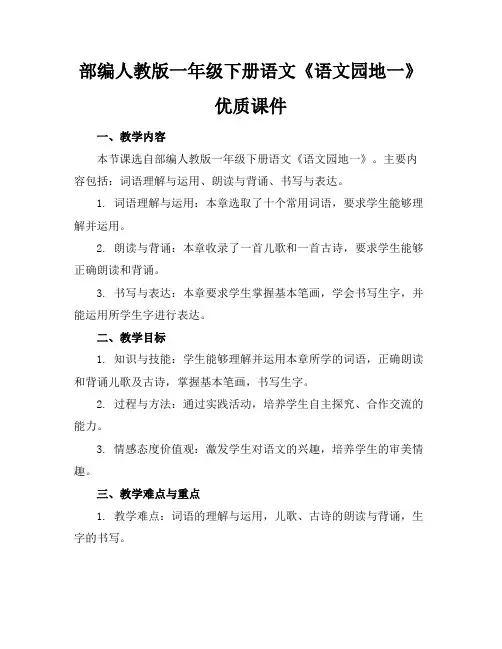 部编人教版一年级下册语文《语文园地一》优质课件

一、教学内容

本节课选自部编人教版一年级下册语文《语文园地一》。主要内容包括：词语理解与运用、朗读与背诵、书写与表达。

1. 词语理解与运用：本章选取了十个常用词语，要求学生能够理解并运用。

2. 朗读与背诵：本章收录了一首儿歌和一首古诗，要求学生能够正确朗读和背诵。

3. 书写与表达：本章要求学生掌握基本笔画，学会书写生字，并能运用所学生字进行表达。

二、教学目标

1. 知识与技能：学生能够理解并运用本章所学的词语，正确朗读和背诵儿歌及古诗，掌握基本笔画，书写生字。

2. 过程与方法：通过实践活动，培养学生自主探究、合作交流的能力。

3. 情感态度价值观：激发学生对语文的兴趣，培养学生的审美情趣。

三、教学难点与重点

1. 教学难点：词语的理解与运用，儿歌、古诗的朗读与背诵，生字的书写。